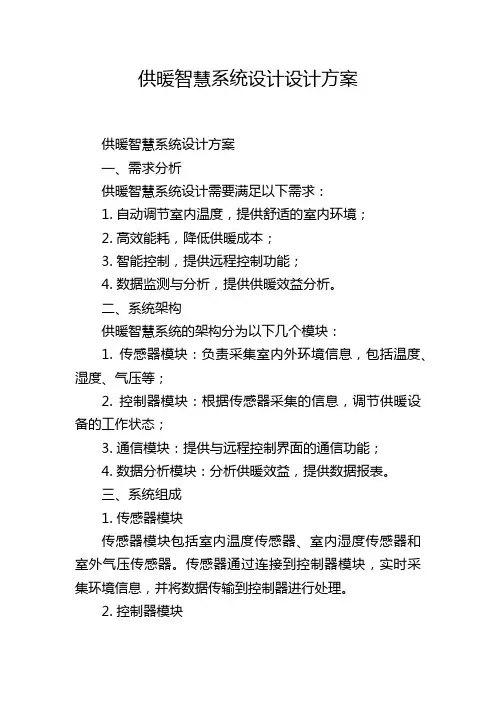 供暖智慧系统设计设计方案

供暖智慧系统设计方案

一、需求分析

供暖智慧系统设计需要满足以下需求：

1. 自动调节室内温度，提供舒适的室内环境；

2. 高效能耗，降低供暖成本；

3. 智能控制，提供远程控制功能；

4. 数据监测与分析，提供供暖效益分析。

二、系统架构

供暖智慧系统的架构分为以下几个模块：

1. 传感器模块：负责采集室内外环境信息，包括温度、湿度、气压等；

2. 控制器模块：根据传感器采集的信息，调节供暖设备的工作状态；

3. 通信模块：提供与远程控制界面的通信功能；

4. 数据分析模块：分析供暖效益，提供数据报表。

三、系统组成

1. 传感器模块

传感器模块包括室内温度传感器、室内湿度传感器和室外气压传感器。传感器通过连接到控制器模块，实时采集环境信息，并将数据传输到控制器进行处理。

2. 控制器模块